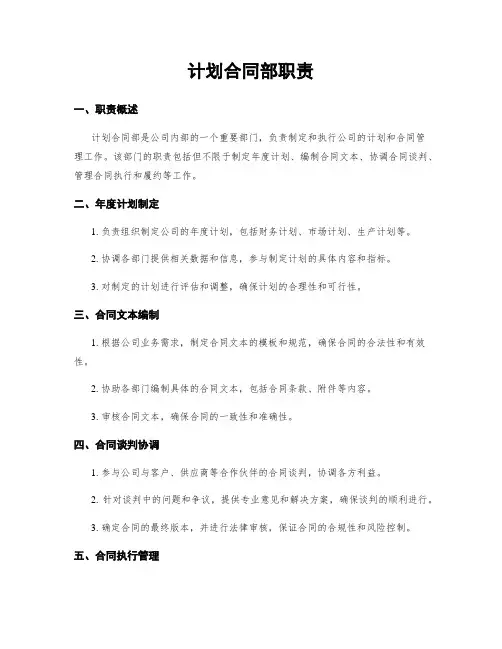 计划合同部职责

一、职责概述

计划合同部是公司内部的一个重要部门，负责制定和执行公司的计划和合同管理工作。该部门的职责包括但不限于制定年度计划、编制合同文本、协调合同谈判、管理合同执行和履约等工作。

二、年度计划制定

1. 负责组织制定公司的年度计划，包括财务计划、市场计划、生产计划等。

2. 协调各部门提供相关数据和信息，参与制定计划的具体内容和指标。

3. 对制定的计划进行评估和调整，确保计划的合理性和可行性。

三、合同文本编制

1. 根据公司业务需求，制定合同文本的模板和规范，确保合同的合法性和有效性。

2. 协助各部门编制具体的合同文本，包括合同条款、附件等内容。

3. 审核合同文本，确保合同的一致性和准确性。

四、合同谈判协调

1. 参与公司与客户、供应商等合作伙伴的合同谈判，协调各方利益。

2. 针对谈判中的问题和争议，提供专业意见和解决方案，确保谈判的顺利进行。

3. 确定合同的最终版本，并进行法律审核，保证合同的合规性和风险控制。

五、合同执行管理